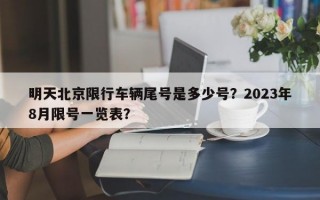 明天北京限行车辆尾号是多少号？2023年8月限号一览表？